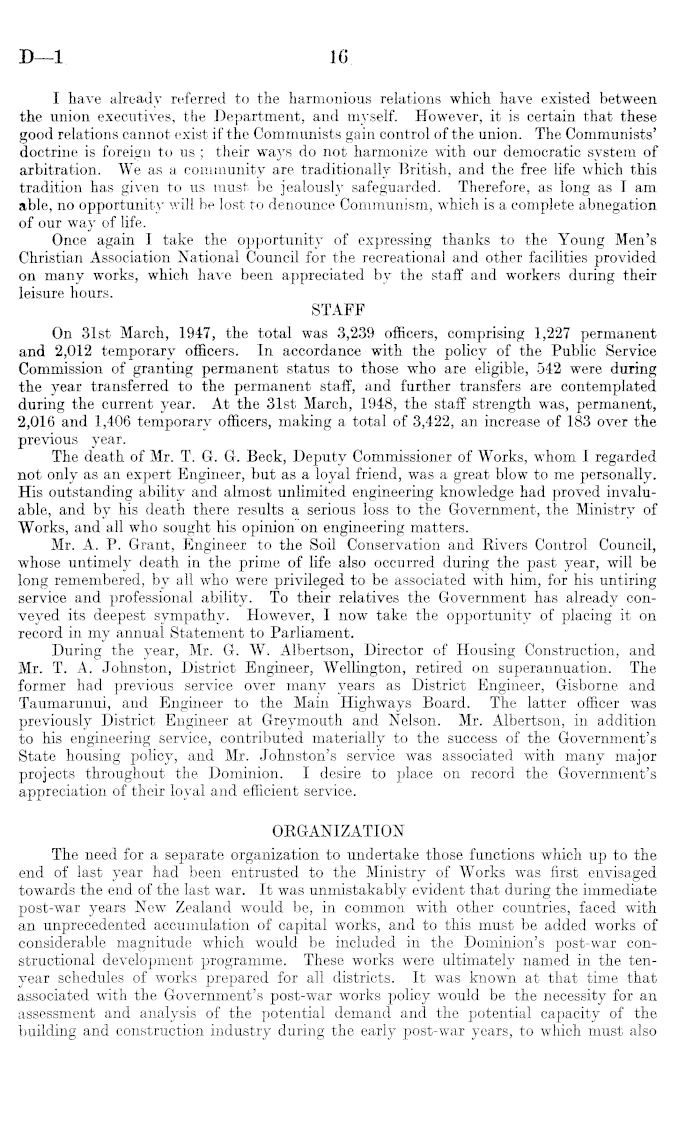 D—1 16

I have already referred to the harmonious relations which have existed between the union executives, the Department, and myself. However, it is certain that these good relations cannot exist if the Communists gain control of the union. The Communists' doctrine is foreign to us; their ways do not harmonize with our democratic system of arbitration. We as a community are traditionally British, and the free life which this tradition has given to us must be jealously safeguarded. Therefore, as long as I am able, no opportunity will be lost to denounce Communism, which is a complete abnegation of our way of life.

Once again I take the opportunity of expressing thanks to the Young Men's Christian Association National Council for the recreational and other facilities provided on many works, which have been appreciated by the staff and workers during their leisure hours.

STAFF

On 31st March, 1947, the total was 3,239 officers, comprising 1,227 permanent and 2,012 temporary officers. In accordance with the policy of the Public Service Commission of granting permanent status to those who are eligible, 542 were during the year transferred to the permanent staff, and further transfers are contemplated during the current year. At the 31st March, 1948, the staff strength was, permanent, 2,016 and 1,406 temporary officers, making a total of 3,422, an increase of 183 over the previous year.

The death of Mr. T. G. G. Beck, Deputy Commissioner of Works, whom I regarded not only as an expert Engineer, but as a loyal friend, was a great blow to me personally. His outstanding ability and almost unlimited engineering knowledge had proved invaluable, and by his death there results a serious loss to the Government, the Ministry of Works, and all who sought his opinion on engineering matters.

Mr. A. P. Grant, Engineer to the Soil Conservation and Rivers Control Council, whose untimely death in the prime of life also occurred during the past year, will be long remembered, by all who were privileged to be associated with him, for his untiring service and professional ability. To their relatives the Government has already conveyed its deepest sympathy. However, I now take the opportunity of placing it on record in my annual Statement to Parliament.

During the year, Mr. G. W. Albertson, Director of Housing Construction, and Mr. T. A. Johnston, District Engineer, Wellington, retired on superannuation. The former had previous service over many years as District Engineer, Gisborne and Taumarunui, and Engineer to the Main Highways Board. The latter officer was previously District Engineer at Greymouth and Nelson. Mr. Albertson, in addition to his engineering service, contributed materially to the success of the Government's State housing policy, and Mr. Johnston's service was associated with many major projects throughout the Dominion. I desire to place on record the Government's appreciation of their loyal and efficient service.

ORGANIZATION

The need for a separate organization to undertake those functions which up to the end of last year had been entrusted to the Ministry of Works was first envisaged towards the end of the last war. It was unmistakably evident that during the immediate post-war years New Zealand would be, in common with other countries, faced with an unprecedented accumulation of capital works, and to this must be added works of considerable magnitude which would be included in the Dominion's post-war constructional development programme. These works were ultimately named in the ten-year schedules of works prepared for all districts. It was known at that time that associated with the Government's post-war works policy would be the necessity for an assessment and analysis of the potential demand and the potential capacity of the building and construction industry during the early post-war years, to which must also